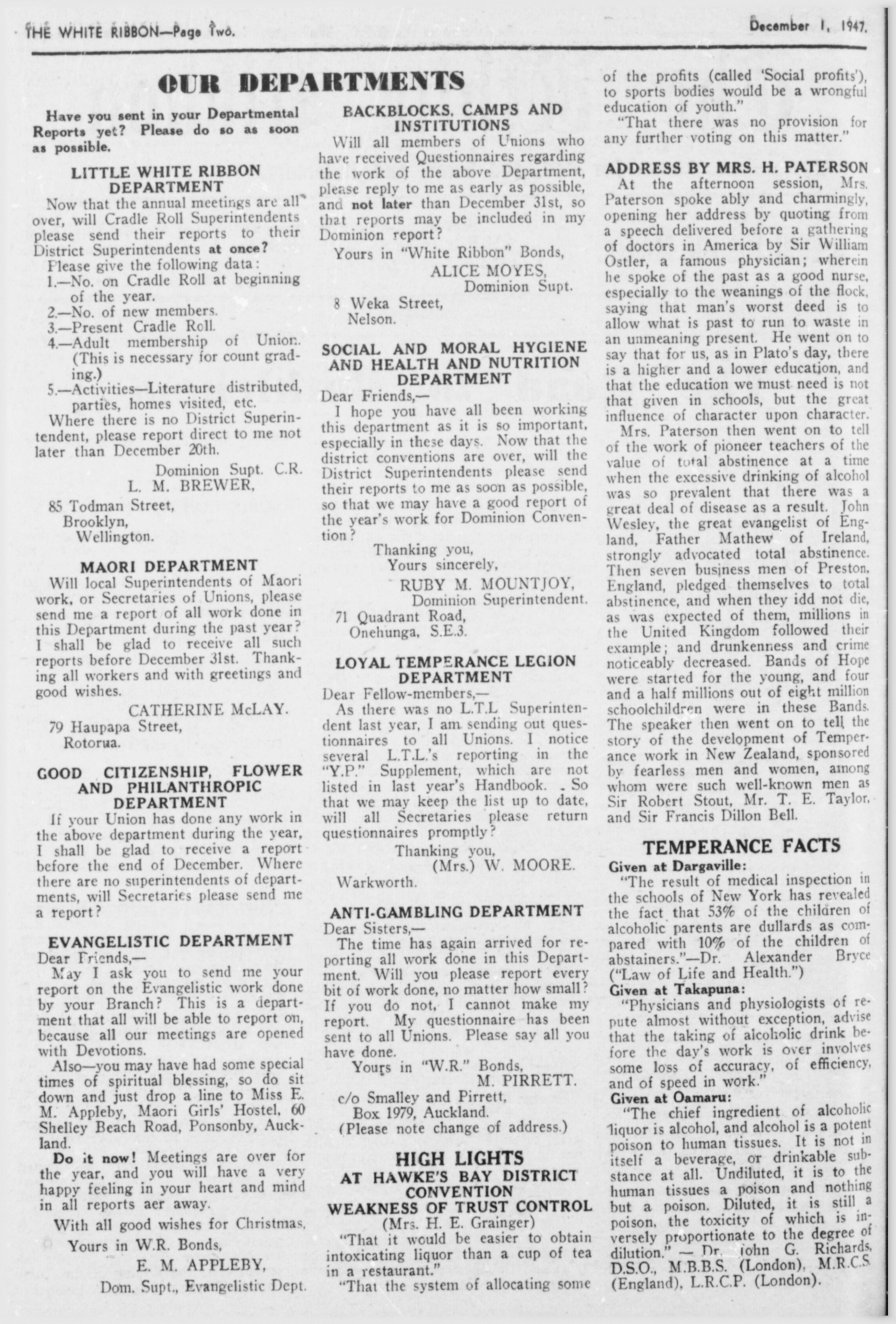 THE WHITE RIBBON—Page Two.

December 1, 1947.

OUR DEPARTMENTS

Have you sent in your Departmental Reports yet? Please do so as soon as possible.

LITTLE WHITE RIBBON DEPARTMENT

Now that the annual meetings are all over, will Cradle Roll Superintendents please send their reports to their District Superintendents at once?

Please give the following data:
1.—No. on Cradle Roll at beginning of the year.
2.—No. of new members.
3.—Present Cradle Roll.
4.—Adult membership of Union. (This is necessary for count grading.)
5.—Activities—Literature distributed, parties, homes visited, etc.

Where there is no District Superintendent, please report direct to me not later than December 20th.

Dominion Supt. C.R.
L. M. BREWER,
85 Todman Street,
Brooklyn,
Wellington.

MAORI DEPARTMENT

Will local Superintendents of Maori work, or Secretaries of Unions, please send me a report of all work done in this Department during the past year? I shall be glad to receive all such reports before December 31st. Thanking all workers and with greetings and good wishes.

CATHERINE McLAY.
79 Haupapa Street,
Rotorua.

GOOD CITIZENSHIP, FLOWER AND PHILANTHROPIC DEPARTMENT

If your Union has done any work in the above department during the year, I shall be glad to receive a report before the end of December. Where there are no superintendents of departments, will Secretaries please send me a report?

EVANGELISTIC DEPARTMENT

Dear Friends,—

May I ask you to send me your report on the Evangelistic work done by your Branch? This is a department that all will be able to report on, because all our meetings are opened with Devotions.

Also—you may have had some special times of spiritual blessing, so do sit down and just drop a line to Miss E. M. Appleby, Maori Girls' Hostel, 60 Shelley Beach Road, Ponsonby, Auckland.

Do it now! Meetings are over for the year, and you will have a very happy feeling in your heart and mind in all reports aer away.

With all good wishes for Christmas,
Yours in W.R. Bonds,
E. M. APPLEBY,
Dom. Supt., Evangelistic Dept.

BACKBLOCKS, CAMPS AND INSTITUTIONS

Will all members of Unions who have received Questionnaires regarding the work of the above Department, please reply to me as early as possible, and not later than December 31st, so that reports may be included in my Dominion report?

Yours in "White Ribbon" Bonds,
ALICE MOYES,
Dominion Supt.
8 Weka Street,
Nelson.

SOCIAL AND MORAL HYGIENE AND HEALTH AND NUTRITION DEPARTMENT

Dear Friends,—

I hope you have all been working this department as it is so important, especially in these days. Now that the district conventions are over, will the District Superintendents please send their reports to me as soon as possible, so that we may have a good report of the year's work for Dominion Convention?

Thanking you,
Yours sincerely,
RUBY M. MOUNTJOY,
Dominion Superintendent.
71 Quadrant Road,
Onehunga, S.E.3.

LOYAL TEMPERANCE LEGION DEPARTMENT

Dear Fellow-members,—

As there was no L.T.L Superintendent last year, I am sending out questionnaires to all Unions. I notice several L.T.L.'s reporting in the "Y.P." Supplement, which are not listed in last year's Handbook. So that we may keep the list up to date, will all Secretaries please return questionnaires promptly?

Thanking you,
(Mrs.) W. MOORE.
Warkworth.

ANTI-GAMBLING DEPARTMENT

Dear Sisters,—

The time has again arrived for reporting all work done in this Department. Will you please report every bit of work done, no matter how small? If you do not, I cannot make my report. My questionnaire has been sent to all Unions. Please say all you have done.

Yours in "W.R." Bonds,
M. PIRRETT.
c/o Smalley and Pirrett,
Box 1979, Auckland.
(Please note change of address.)

HIGH LIGHTS
AT HAWKE'S BAY DISTRICT CONVENTION
WEAKNESS OF TRUST CONTROL
(Mrs. H. E. Grainger)

"That it would be easier to obtain intoxicating liquor than a cup of tea in a restaurant."

"That the system of allocating some of the profits (called 'Social profits'), to sports bodies would be a wrongful education of youth."

"That there was no provision for any further voting on this matter."

ADDRESS BY MRS. H. PATERSON

At the afternoon session, Mrs. Paterson spoke ably and charmingly, opening her address by quoting from a speech delivered before a gathering of doctors in America by Sir William Ostler, a famous physician; wherein he spoke of the past as a good nurse, especially to the weanings of the flock, saying that man's worst deed is to allow what is past to run to waste in an unmeaning present. He went on to say that for us, as in Plato's day, there is a higher and a lower education, and that the education we must need is not that given in schools, but the great influence of character upon character.

Mrs. Paterson then went on to tell of the work of pioneer teachers of the value of total abstinence at a time when the excessive drinking of alcohol was so prevalent that there was a great deal of disease as a result. John Wesley, the great evangelist of England, Father Mathew of Ireland, strongly advocated total abstinence. Then seven business men of Preston, England, pledged themselves to total abstinence, and when they idd not die, as was expected of them, millions in the United Kingdom followed their example; and drunkenness and crime noticeably decreased. Bands of Hope were started for the young, and four and a half millions out of eight million schoolchildren were in these Bands. The speaker then went on to tell the story of the development of Temperance work in New Zealand, sponsored by fearless men and women, among whom were such well-known men as Sir Robert Stout, Mr. T. E. Taylor, and Sir Francis Dillon Bell.

TEMPERANCE FACTS

Given at Dargaville:

"The result of medical inspection in the schools of New York has revealed the fact that 53% of the children of alcoholic parents are dullards as compared with 10% of the children of abstainers."—Dr. Alexander Bryce ("Law of Life and Health.")

Given at Takapuna:

"Physicians and physiologists of repute almost without exception, advise that the taking of alcoholic drink before the day's work is over involves some loss of accuracy, of efficiency, and of speed in work."

Given at Oamaru:

"The chief ingredient of alcoholic liquor is alcohol, and alcohol is a potent poison to human tissues. It is not in itself a beverage, or drinkable substance at all. Undiluted, it is to the human tissues a poison and nothing but a poison. Diluted, it is still a poison, the toxicity of which is inversely proportionate to the degree of dilution." — Dr. John G. Richards, D.S.O., M.B.B.S. (London), M.R.C.S. (England), L.R.C.P. (London).